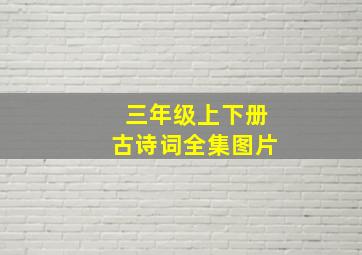 三年级上下册
古诗词全集图片